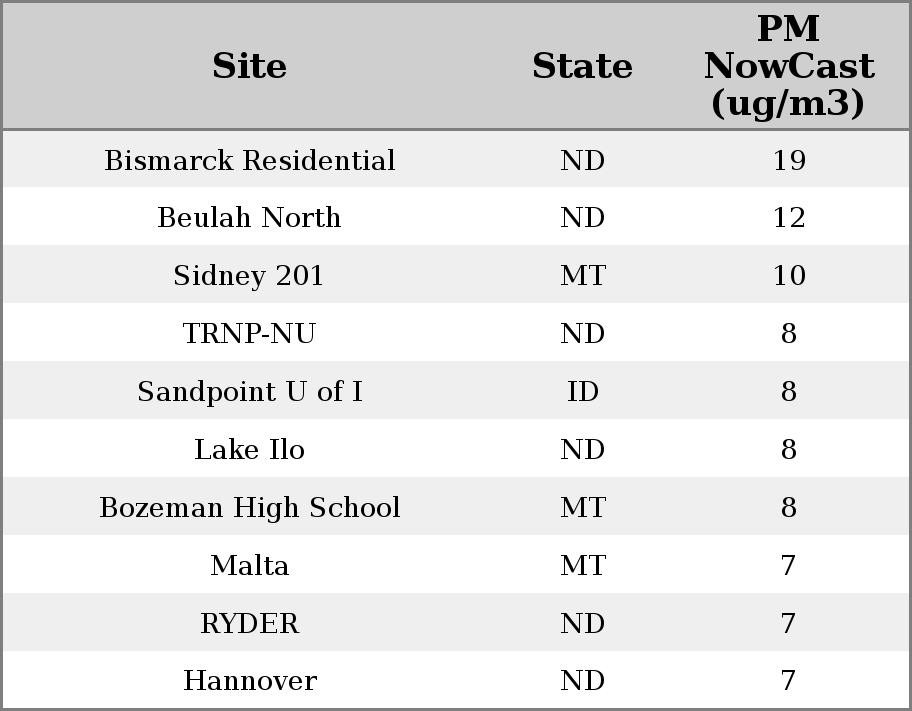 | Site | State | PM NowCast (ug/m3) |
|---|---|---|
| Bismarck Residential | ND | 19 |
| Beulah North | ND | 12 |
| Sidney 201 | MT | 10 |
| TRNP-NU | ND | 8 |
| Sandpoint U of I | ID | 8 |
| Lake Ilo | ND | 8 |
| Bozeman High School | MT | 8 |
| Malta | MT | 7 |
| RYDER | ND | 7 |
| Hannover | ND | 7 |